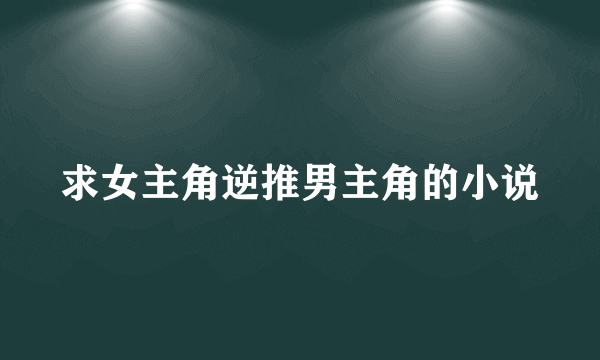 求女主角逆推男主角的小说